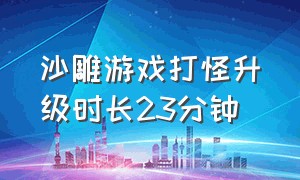 沙雕游戏打怪升级时长23分钟